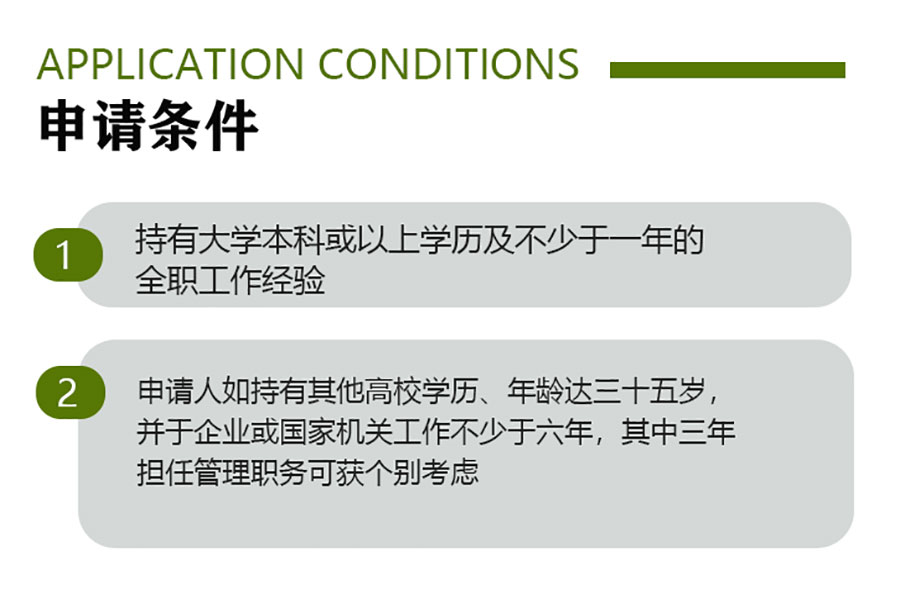 APPLICATION CONDITIONS

申请条件

1

持有大学本科或以上学历及不少于一年的全职工作经验

2

申请人如持有其他高校学历、年龄达三十五岁，并于企业或国家机关工作不少于六年，其中三年担任管理职务可获个别考虑